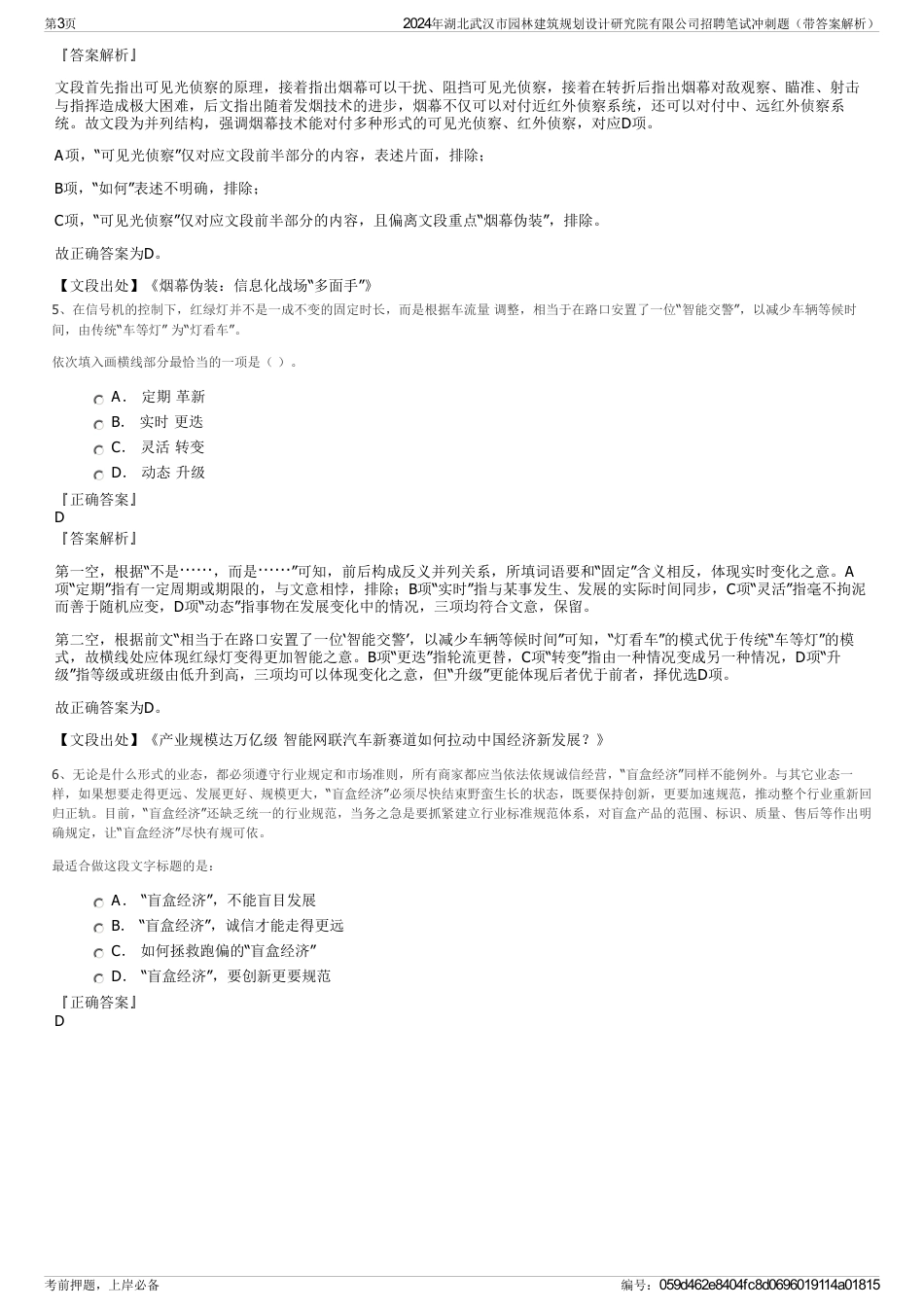 第3页　　2024年湖北武汉市园林建筑规划设计研究院有限公司招聘笔试冲刺题（带答案解析）

『答案解析』

文段首先指出可见光侦察的原理，接着指出烟幕可以干扰、阻挡可见光侦察，接着在转折后指出烟幕对敌观察、瞄准、射击与指挥造成极大困难，后文指出随着发烟技术的进步，烟幕不仅可以对付近红外侦察系统，还可以对付中、远红外侦察系统。故文段为并列结构，强调烟幕技术能对付多种形式的可见光侦察、红外侦察，对应D项。

A项，“可见光侦察”仅对应文段前半部分的内容，表述片面，排除；

B项，“如何”表述不明确，排除；

C项，“可见光侦察”仅对应文段前半部分的内容，且偏离文段重点“烟幕伪装”，排除。

故正确答案为D。

【文段出处】《烟幕伪装：信息化战场“多面手”》

5、在信号机的控制下，红绿灯并不是一成不变的固定时长，而是根据车流量 调整，相当于在路口安置了一位“智能交警”，以减少车辆等候时间，由传统“车等灯” 为“灯看车”。

依次填入画横线部分最恰当的一项是（ ）。

A． 定期 革新
B． 实时 更迭
C． 灵活 转变
D． 动态 升级

『正确答案』
D
『答案解析』

第一空，根据“不是……，而是……”可知，前后构成反义并列关系，所填词语要和“固定”含义相反，体现实时变化之意。A项“定期”指有一定周期或期限的，与文意相悖，排除；B项“实时”指与某事发生、发展的实际时间同步，C项“灵活”指毫不拘泥而善于随机应变，D项“动态”指事物在发展变化中的情况，三项均符合文意，保留。

第二空，根据前文“相当于在路口安置了一位‘智能交警’，以减少车辆等候时间”可知，“灯看车”的模式优于传统“车等灯”的模式，故横线处应体现红绿灯变得更加智能之意。B项“更迭”指轮流更替，C项“转变”指由一种情况变成另一种情况，D项“升级”指等级或班级由低升到高，三项均可以体现变化之意，但“升级”更能体现后者优于前者，择优选D项。

故正确答案为D。

【文段出处】《产业规模达万亿级 智能网联汽车新赛道如何拉动中国经济新发展？》

6、无论是什么形式的业态，都必须遵守行业规定和市场准则，所有商家都应当依法依规诚信经营，“盲盒经济”同样不能例外。与其它业态一样，如果想要走得更远、发展更好、规模更大，“盲盒经济”必须尽快结束野蛮生长的状态，既要保持创新，更要加速规范，推动整个行业重新回归正轨。目前，“盲盒经济”还缺乏统一的行业规范，当务之急是要抓紧建立行业标准规范体系，对盲盒产品的范围、标识、质量、售后等作出明确规定，让“盲盒经济”尽快有规可依。

最适合做这段文字标题的是：

A． “盲盒经济”，不能盲目发展
B． “盲盒经济”，诚信才能走得更远
C． 如何拯救跑偏的“盲盒经济”
D． “盲盒经济”，要创新更要规范

『正确答案』
D

考前押题，上岸必备　　编号：059d462e8404fc8d0696019114a01815